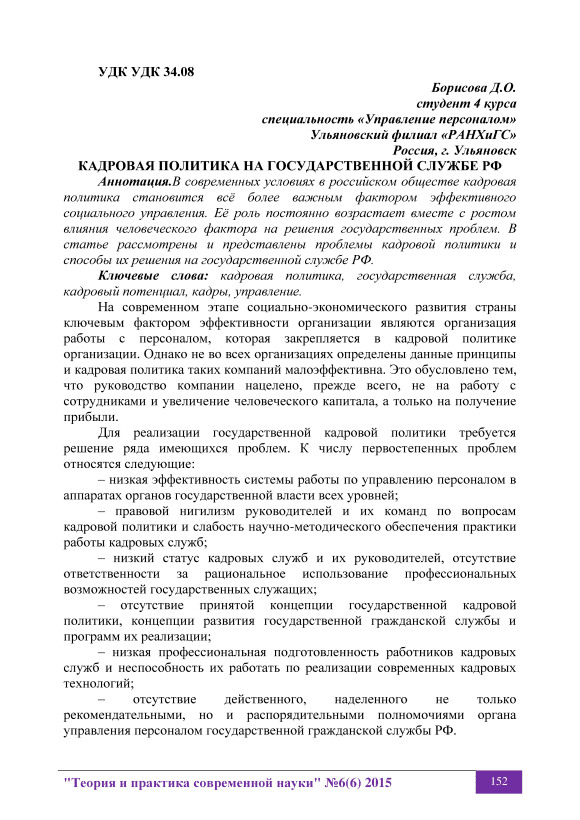 УДК УДК 34.08

Борисова Д.О.
студент 4 курса
специальность «Управление персоналом»
Ульяновский филиал «РАНХиГС»
Россия, г. Ульяновск

КАДРОВАЯ ПОЛИТИКА НА ГОСУДАРСТВЕННОЙ СЛУЖБЕ РФ

Аннотация.В современных условиях в российском обществе кадровая политика становится всё более важным фактором эффективного социального управления. Её роль постоянно возрастает вместе с ростом влияния человеческого фактора на решения государственных проблем. В статье рассмотрены и представлены проблемы кадровой политики и способы их решения на государственной службе РФ.

Ключевые слова: кадровая политика, государственная служба, кадровый потенциал, кадры, управление.

На современном этапе социально-экономического развития страны ключевым фактором эффективности организации являются организация работы с персоналом, которая закрепляется в кадровой политике организации. Однако не во всех организациях определены данные принципы и кадровая политика таких компаний малоэффективна. Это обусловлено тем, что руководство компании нацелено, прежде всего, не на работу с сотрудниками и увеличение человеческого капитала, а только на получение прибыли.

Для реализации государственной кадровой политики требуется решение ряда имеющихся проблем. К числу первостепенных проблем относятся следующие:

– низкая эффективность системы работы по управлению персоналом в аппаратах органов государственной власти всех уровней;

– правовой нигилизм руководителей и их команд по вопросам кадровой политики и слабость научно-методического обеспечения практики работы кадровых служб;

– низкий статус кадровых служб и их руководителей, отсутствие ответственности за рациональное использование профессиональных возможностей государственных служащих;

– отсутствие принятой концепции государственной кадровой политики, концепции развития государственной гражданской службы и программ их реализации;

– низкая профессиональная подготовленность работников кадровых служб и неспособность их работать по реализации современных кадровых технологий;

– отсутствие действенного, наделенного не только рекомендательными, но и распорядительными полномочиями органа управления персоналом государственной гражданской службы РФ.

"Теория и практика современной науки" №6(6) 2015 152